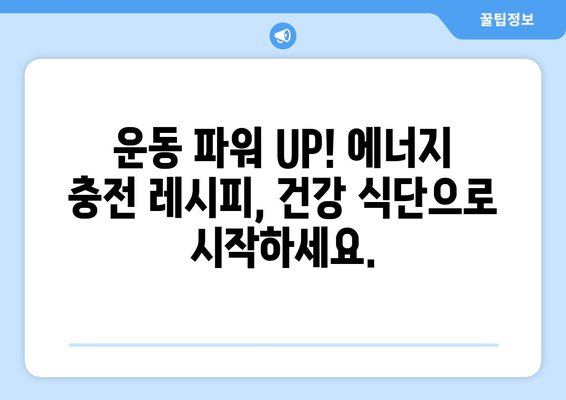 꿀팁정보

운동 파워 UP! 에너지 충전 레시피, 건강 식단으로 시작하세요.